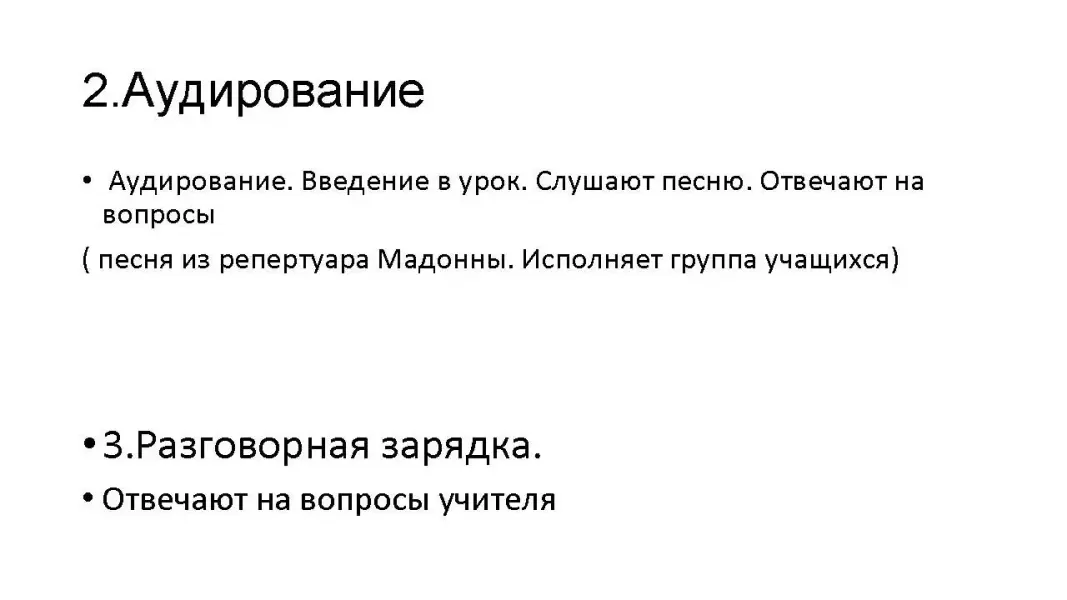 2.Аудирование

• Аудирование. Введение в урок. Слушают песню. Отвечают на вопросы

( песня из репертуара Мадонны. Исполняет группа учащихся)

• 3.Разговорная зарядка.

• Отвечают на вопросы учителя